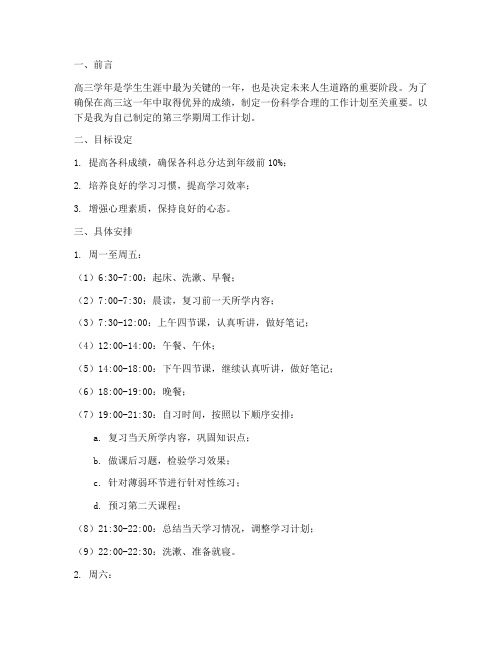 一、前言

高三学年是学生生涯中最为关键的一年，也是决定未来人生道路的重要阶段。为了确保在高三这一年中取得优异的成绩，制定一份科学合理的工作计划至关重要。以下是我为自己制定的第三学期周工作计划。

二、目标设定

1. 提高各科成绩，确保各科总分达到年级前 10%；

2. 培养良好的学习习惯，提高学习效率；

3. 增强心理素质，保持良好的心态。

三、具体安排

1. 周一至周五：

（1）6:30-7:00：起床、洗漱、早餐；

（2）7:00-7:30：晨读，复习前一天所学内容；

（3）7:30-12:00：上午四节课，认真听讲，做好笔记；

（4）12:00-14:00：午餐、午休；

（5）14:00-18:00：下午四节课，继续认真听讲，做好笔记；

（6）18:00-19:00：晚餐；

（7）19:00-21:30：自习时间，按照以下顺序安排：

a. 复习当天所学内容，巩固知识点；

b. 做课后习题，检验学习效果；

c. 针对薄弱环节进行针对性练习；

d. 预习第二天课程；

（8）21:30-22:00：总结当天学习情况，调整学习计划；

（9）22:00-22:30：洗漱、准备就寝。

2. 周六：